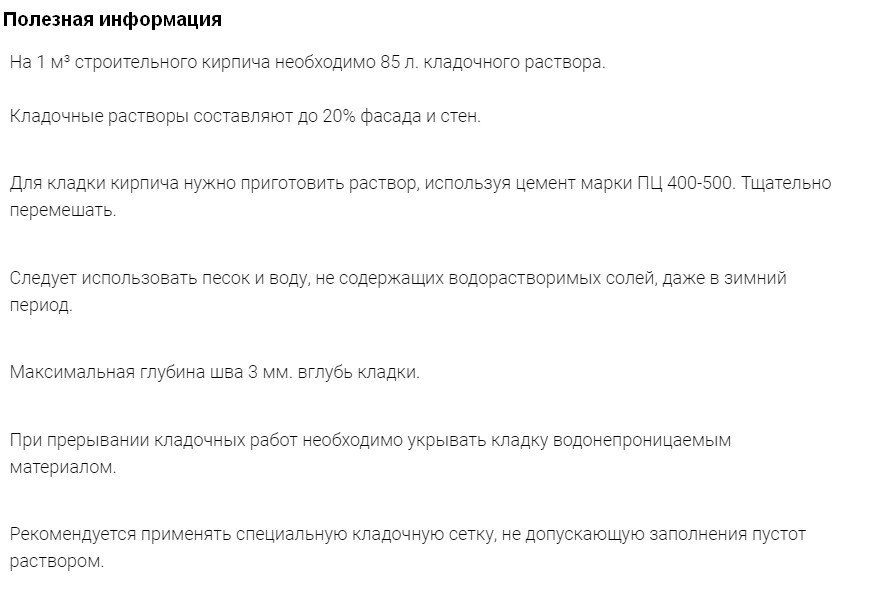 Полезная информация

На 1 м³ строительного кирпича необходимо 85 л. кладочного раствора.

Кладочные растворы составляют до 20% фасада и стен.

Для кладки кирпича нужно приготовить раствор, используя цемент марки ПЦ 400-500. Тщательно перемешать.

Следует использовать песок и воду, не содержащих водорастворимых солей, даже в зимний период.

Максимальная глубина шва 3 мм. вглубь кладки.

При прерывании кладочных работ необходимо укрывать кладку водонепроницаемым материалом.

Рекомендуется применять специальную кладочную сетку, не допускающую заполнения пустот раствором.